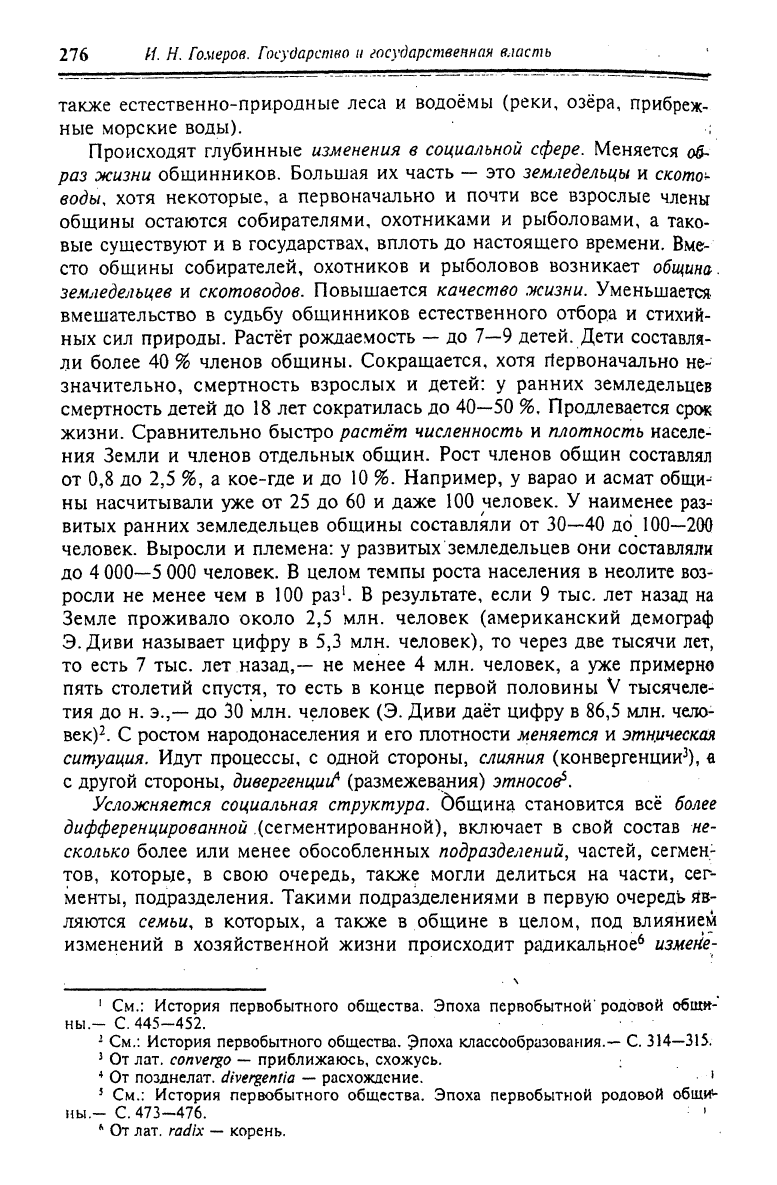 276 И. Н. Гомеров. Государство и государственная власть

также естественно-природные леса и водоёмы (реки, озёра, прибрежные морские воды).

Происходят глубинные изменения в социальной сфере. Меняется образ жизни общинников. Большая их часть — это земледельцы и скотоводы, хотя некоторые, а первоначально и почти все взрослые члены общины остаются собирателями, охотниками и рыболовами, а таковые существуют и в государствах, вплоть до настоящего времени. Вместо общины собирателей, охотников и рыболовов возникает община земледельцев и скотоводов. Повышается качество жизни. Уменьшается вмешательство в судьбу общинников естественного отбора и стихийных сил природы. Растёт рождаемость — до 7—9 детей. Дети составляли более 40 % членов общины. Сокращается, хотя первоначально незначительно, смертность взрослых и детей: у ранних земледельцев смертность детей до 18 лет сократилась до 40—50 %. Продлевается срок жизни. Сравнительно быстро растёт численность и плотность населения Земли и членов отдельных общин. Рост членов общин составлял от 0,8 до 2,5 %, а кое-где и до 10 %. Например, у варао и асмат общины насчитывали уже от 25 до 60 и даже 100 человек. У наименее развитых ранних земледельцев общины составляли от 30—40 до 100—200 человек. Выросли и племена: у развитых земледельцев они составляли до 4 000—5 000 человек. В целом темпы роста населения в неолите возросли не менее чем в 100 раз$^1$. В результате, если 9 тыс. лет назад на Земле проживало около 2,5 млн. человек (американский демограф Э. Диви называет цифру в 5,3 млн. человек), то через две тысячи лет, то есть 7 тыс. лет назад,— не менее 4 млн. человек, а уже примерно пять столетий спустя, то есть в конце первой половины V тысячелетия до н. э.,— до 30 млн. человек (Э. Диви даёт цифру в 86,5 млн. человек)$^2$. С ростом народонаселения и его плотности меняется и этническая ситуация. Идут процессы, с одной стороны, слияния (конвергенции$^3$), а с другой стороны, дивергенции$^4$ (размежевания) этносов$^5$.

Усложняется социальная структура. Община становится всё более дифференцированной (сегментированной), включает в свой состав несколько более или менее обособленных подразделений, частей, сегментов, которые, в свою очередь, также могли делиться на части, сегменты, подразделения. Такими подразделениями в первую очередь являются семьи, в которых, а также в общине в целом, под влиянием изменений в хозяйственной жизни происходит радикальное$^6$ измене-

$^1$ См.: История первобытного общества. Эпоха первобытной родовой общины.— С. 445—452.
$^2$ См.: История первобытного общества. Эпоха классообразования.— С. 314—315.
$^3$ От лат. convergo — приближаюсь, схожусь.
$^4$ От позднелат. divergentia — расхождение.
$^5$ См.: История первобытного общества. Эпоха первобытной родовой общины.— С. 473—476.
$^6$ От лат. radix — корень.